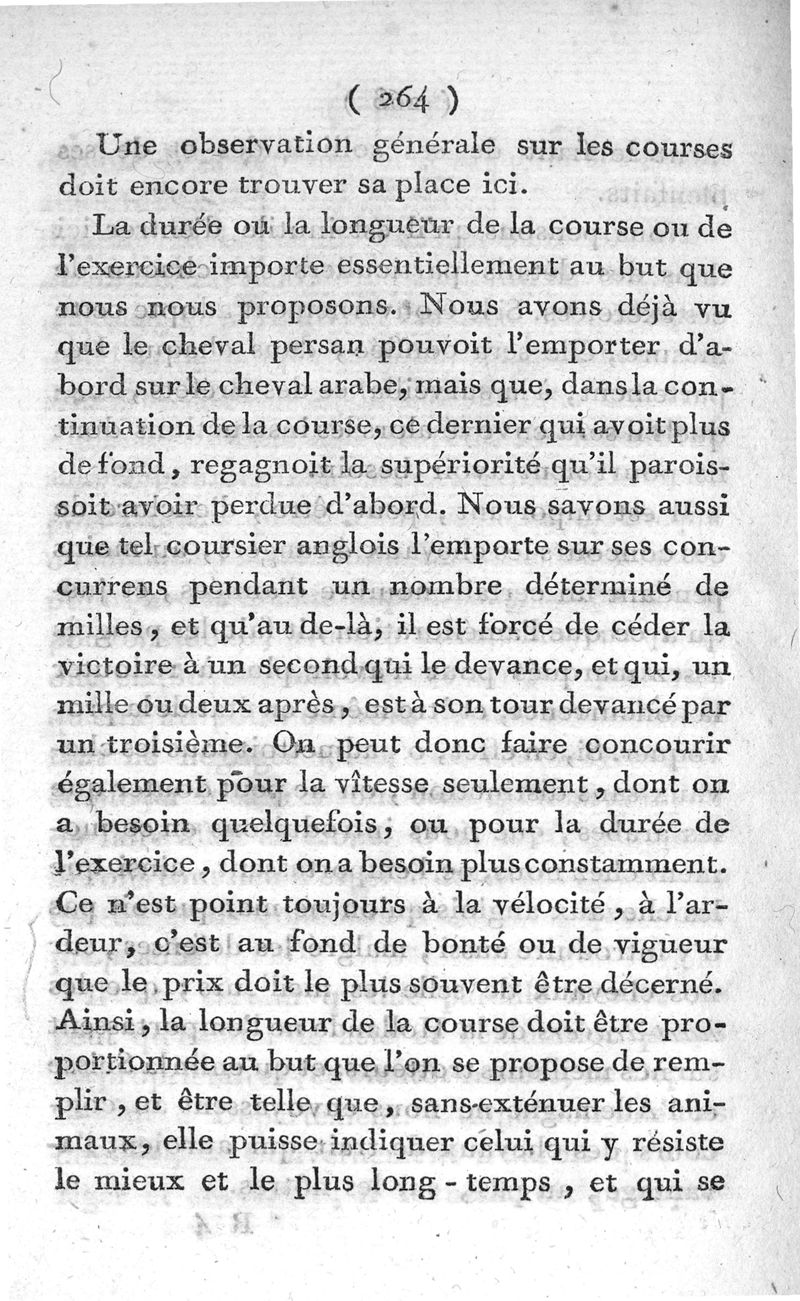 ( 264 )

Une observation générale sur les courses doit encore trouver sa place ici.

La durée ou la longueur de la course ou de l'exercice importe essentiellement au but que nous nous proposons. Nous avons déjà vu que le cheval persan pouvoit l'emporter d'abord sur le cheval arabe, mais que, dans la continuation de la course, ce dernier qui avoit plus de fond, regagnoit la supériorité qu'il paroissoit avoir perdue d'abord. Nous savons aussi que tel coursier anglois l'emporte sur ses concurrens pendant un nombre déterminé de milles, et qu'au de-là, il est forcé de céder la victoire à un second qui le devance, et qui, un mille ou deux après, est à son tour devancé par un troisième. On peut donc faire concourir également pour la vîtesse seulement, dont on a besoin quelquefois, ou pour la durée de l'exercice, dont on a besoin plus constamment. Ce n'est point toujours à la vélocité, à l'ardeur, c'est au fond de bonté ou de vigueur que le prix doit le plus souvent être décerné. Ainsi, la longueur de la course doit être proportionnée au but que l'on se propose de remplir, et être telle que, sans exténuer les animaux, elle puisse indiquer celui qui y résiste le mieux et le plus long-temps, et qui se